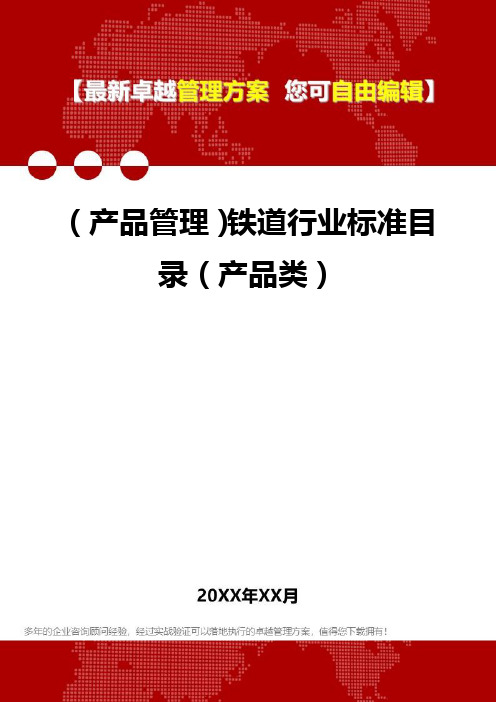 【最新卓越管理方案 您可自由编辑】

（产品管理)铁道行业标准目录（产品类）

20XX年XX月

多年的企业咨询顾问经验，经过实战验证可以落地执行的卓越管理方案，值得您下载拥有！